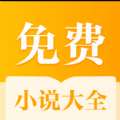 免费

小说大全